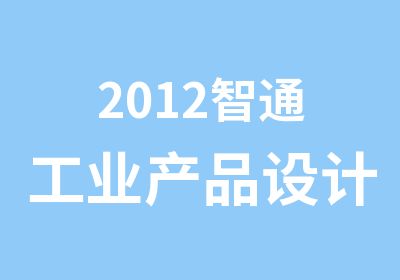 2012智通

工业产品设计